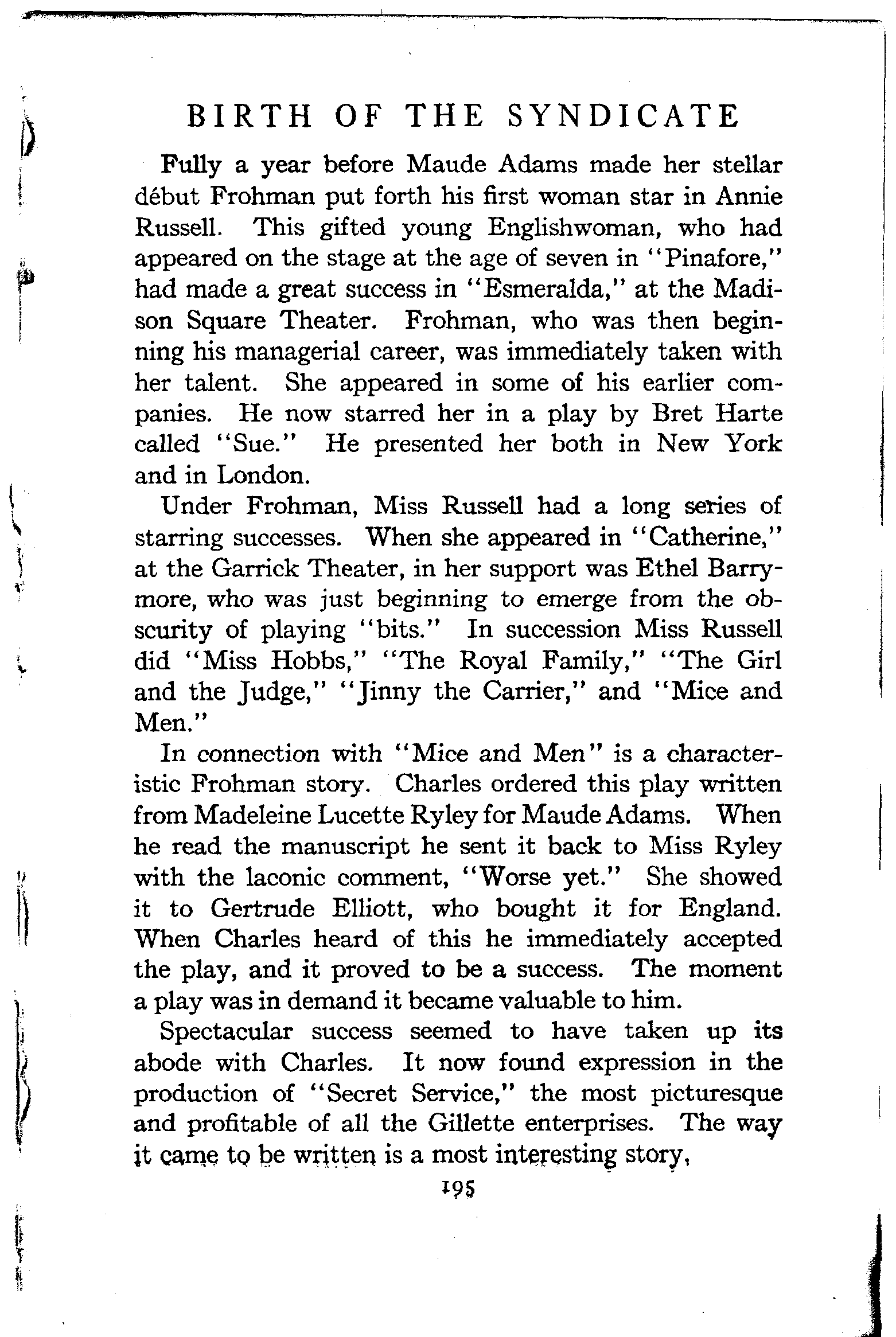 BIRTH OF THE SYNDICATE

Fully a year before Maude Adams made her stellar début Frohman put forth his first woman star in Annie Russell. This gifted young Englishwoman, who had appeared on the stage at the age of seven in "Pinafore," had made a great success in "Esmeralda," at the Madison Square Theater. Frohman, who was then beginning his managerial career, was immediately taken with her talent. She appeared in some of his earlier companies. He now starred her in a play by Bret Harte called "Sue." He presented her both in New York and in London.

Under Frohman, Miss Russell had a long series of starring successes. When she appeared in "Catherine," at the Garrick Theater, in her support was Ethel Barrymore, who was just beginning to emerge from the obscurity of playing "bits." In succession Miss Russell did "Miss Hobbs," "The Royal Family," "The Girl and the Judge," "Jinny the Carrier," and "Mice and Men."

In connection with "Mice and Men" is a characteristic Frohman story. Charles ordered this play written from Madeleine Lucette Ryley for Maude Adams. When he read the manuscript he sent it back to Miss Ryley with the laconic comment, "Worse yet." She showed it to Gertrude Elliott, who bought it for England. When Charles heard of this he immediately accepted the play, and it proved to be a success. The moment a play was in demand it became valuable to him.

Spectacular success seemed to have taken up its abode with Charles. It now found expression in the production of "Secret Service," the most picturesque and profitable of all the Gillette enterprises. The way it came to be written is a most interesting story,

195